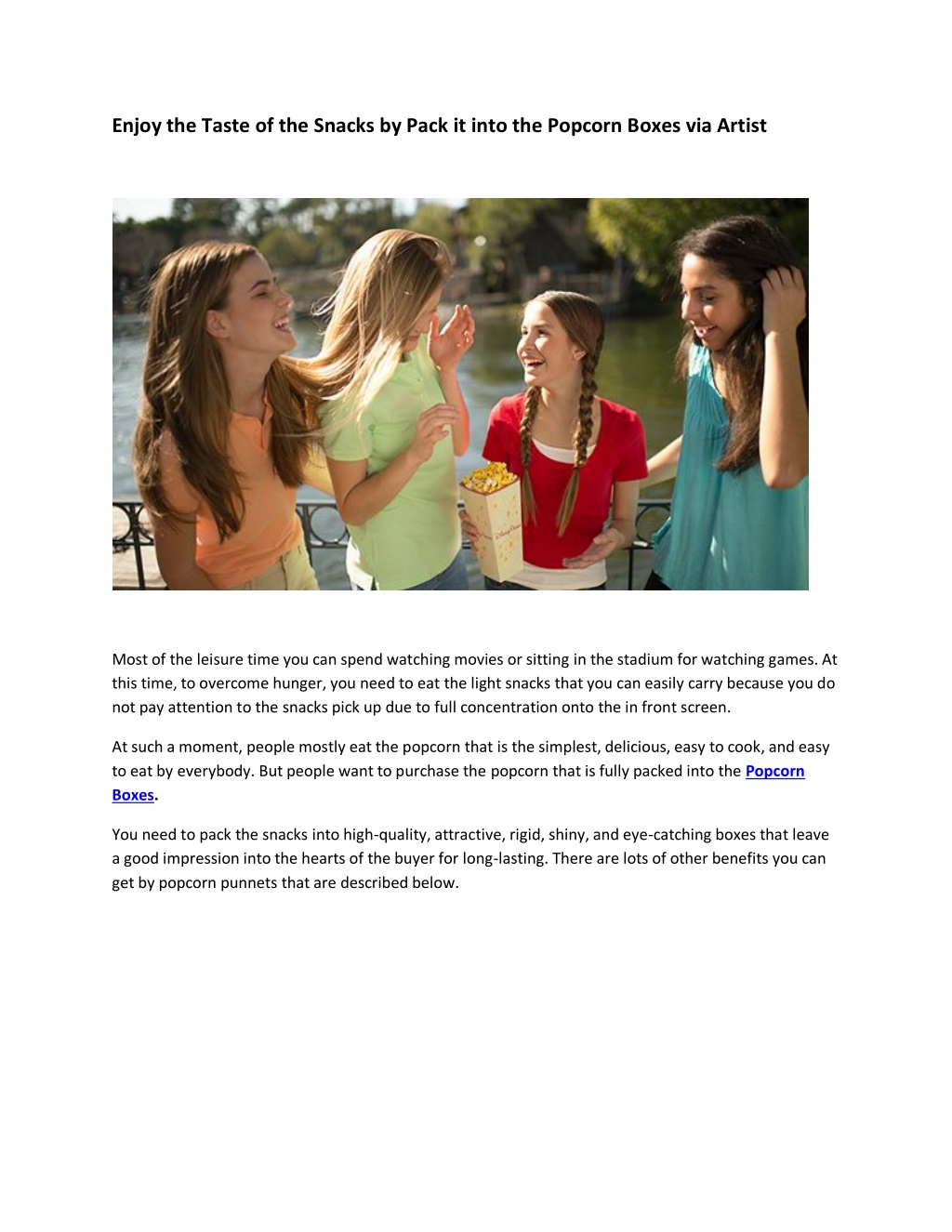 Enjoy the Taste of the Snacks by Pack it into the Popcorn Boxes via Artist

Most of the leisure time you can spend watching movies or sitting in the stadium for watching games. At this time, to overcome hunger, you need to eat the light snacks that you can easily carry because you do not pay attention to the snacks pick up due to full concentration onto the in front screen.

At such a moment, people mostly eat the popcorn that is the simplest, delicious, easy to cook, and easy to eat by everybody. But people want to purchase the popcorn that is fully packed into the Popcorn Boxes.

You need to pack the snacks into high-quality, attractive, rigid, shiny, and eye-catching boxes that leave a good impression into the hearts of the buyer for long-lasting. There are lots of other benefits you can get by popcorn punnets that are described below.